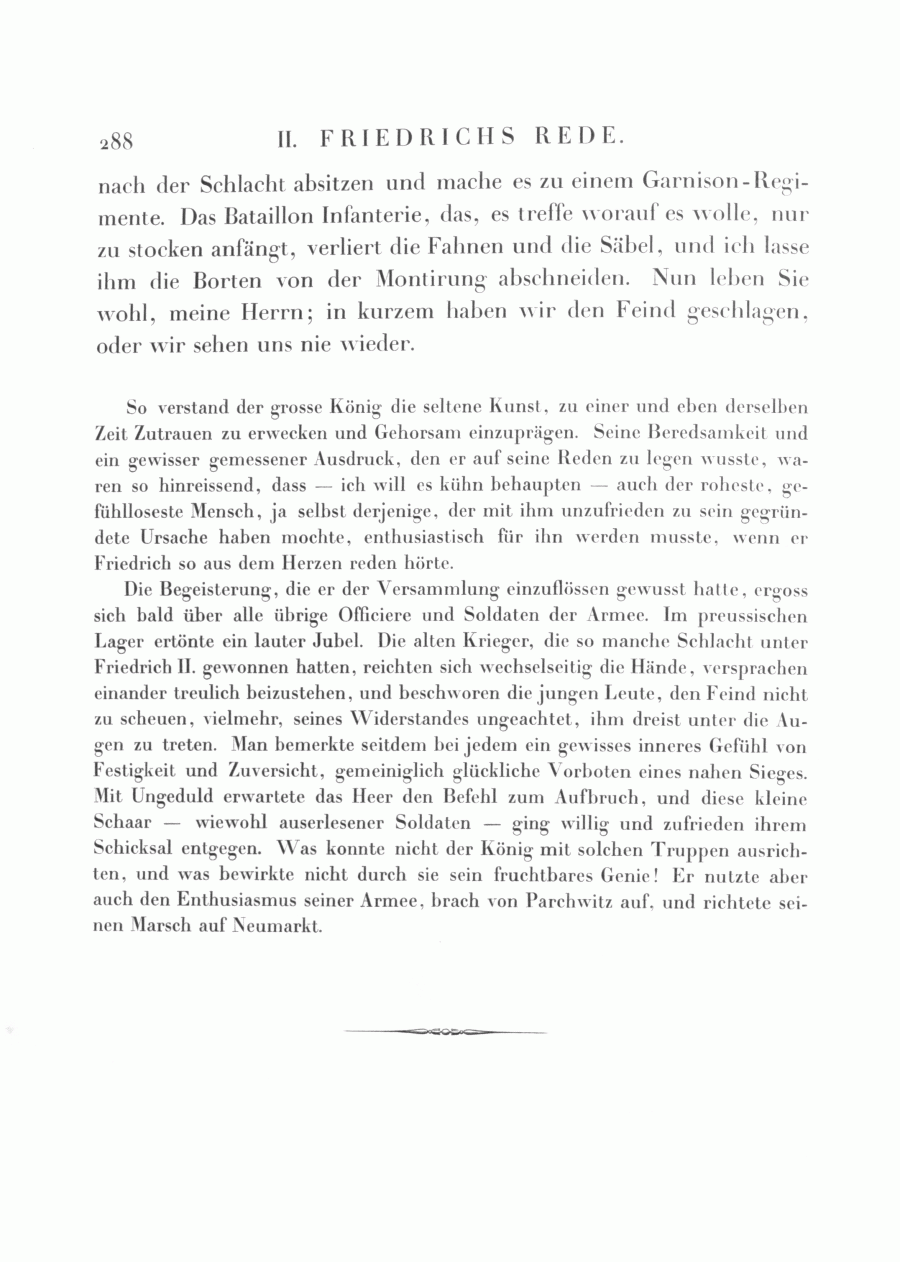 288 II. FRIEDRICHS REDE.

nach der Schlacht absitzen und mache es zu einem Garnison-Regimente. Das Bataillon Infanterie, das, es treffe worauf es wolle, nur zu stocken anfängt, verliert die Fahnen und die Säbel, und ich lasse ihm die Borten von der Montirung abschneiden. Nun leben Sie wohl, meine Herrn; in kurzem haben wir den Feind geschlagen, oder wir sehen uns nie wieder.

So verstand der grosse König die seltene Kunst, zu einer und eben derselben Zeit Zutrauen zu erwecken und Gehorsam einzuprägen. Seine Beredsamkeit und ein gewisser gemessener Ausdruck, den er auf seine Reden zu legen wusste, waren so hinreissend, dass — ich will es kühn behaupten — auch der roheste, gefühlloseste Mensch, ja selbst derjenige, der mit ihm unzufrieden zu sein gegründete Ursache haben mochte, enthusiastisch für ihn werden musste, wenn er Friedrich so aus dem Herzen reden hörte.

Die Begeisterung, die er der Versammlung einzuflössen gewusst hatte, ergoss sich bald über alle übrige Officiere und Soldaten der Armee. Im preussischen Lager ertönte ein lauter Jubel. Die alten Krieger, die so manche Schlacht unter Friedrich II. gewonnen hatten, reichten sich wechselseitig die Hände, versprachen einander treulich beizustehen, und beschworen die jungen Leute, den Feind nicht zu scheuen, vielmehr, seines Widerstandes ungeachtet, ihm dreist unter die Augen zu treten. Man bemerkte seitdem bei jedem ein gewisses inneres Gefühl von Festigkeit und Zuversicht, gemeiniglich glückliche Vorboten eines nahen Sieges. Mit Ungeduld erwartete das Heer den Befehl zum Aufbruch, und diese kleine Schaar — wiewohl auserlesener Soldaten — ging willig und zufrieden ihrem Schicksal entgegen. Was konnte nicht der König mit solchen Truppen ausrichten, und was bewirkte nicht durch sie sein fruchtbares Genie! Er nutzte aber auch den Enthusiasmus seiner Armee, brach von Parchwitz auf, und richtete seinen Marsch auf Neumarkt.